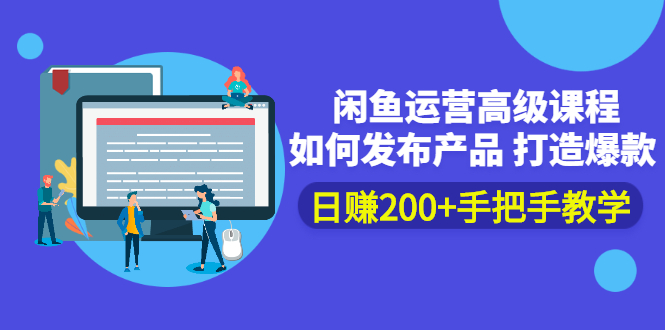 闲鱼运营高级课程
如何发布产品 打造爆款
日赚200+手把手教学